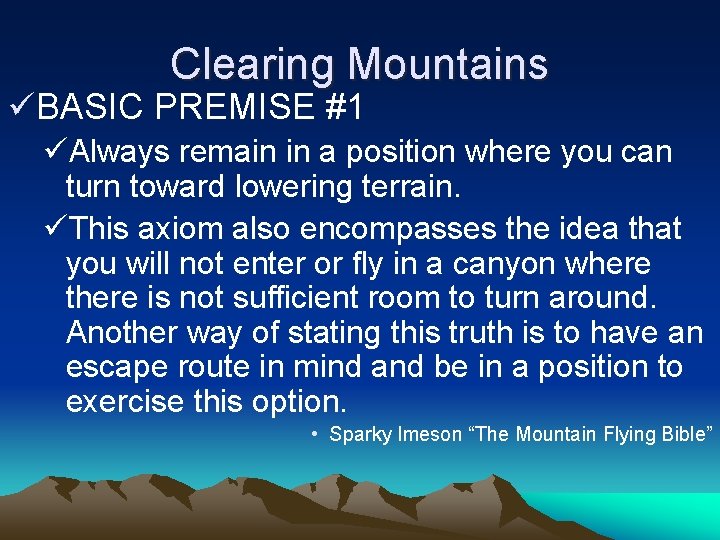 Clearing Mountains

✓BASIC PREMISE #1

✓Always remain in a position where you can turn toward lowering terrain.

✓This axiom also encompasses the idea that you will not enter or fly in a canyon where there is not sufficient room to turn around. Another way of stating this truth is to have an escape route in mind and be in a position to exercise this option.

• Sparky Imeson “The Mountain Flying Bible”